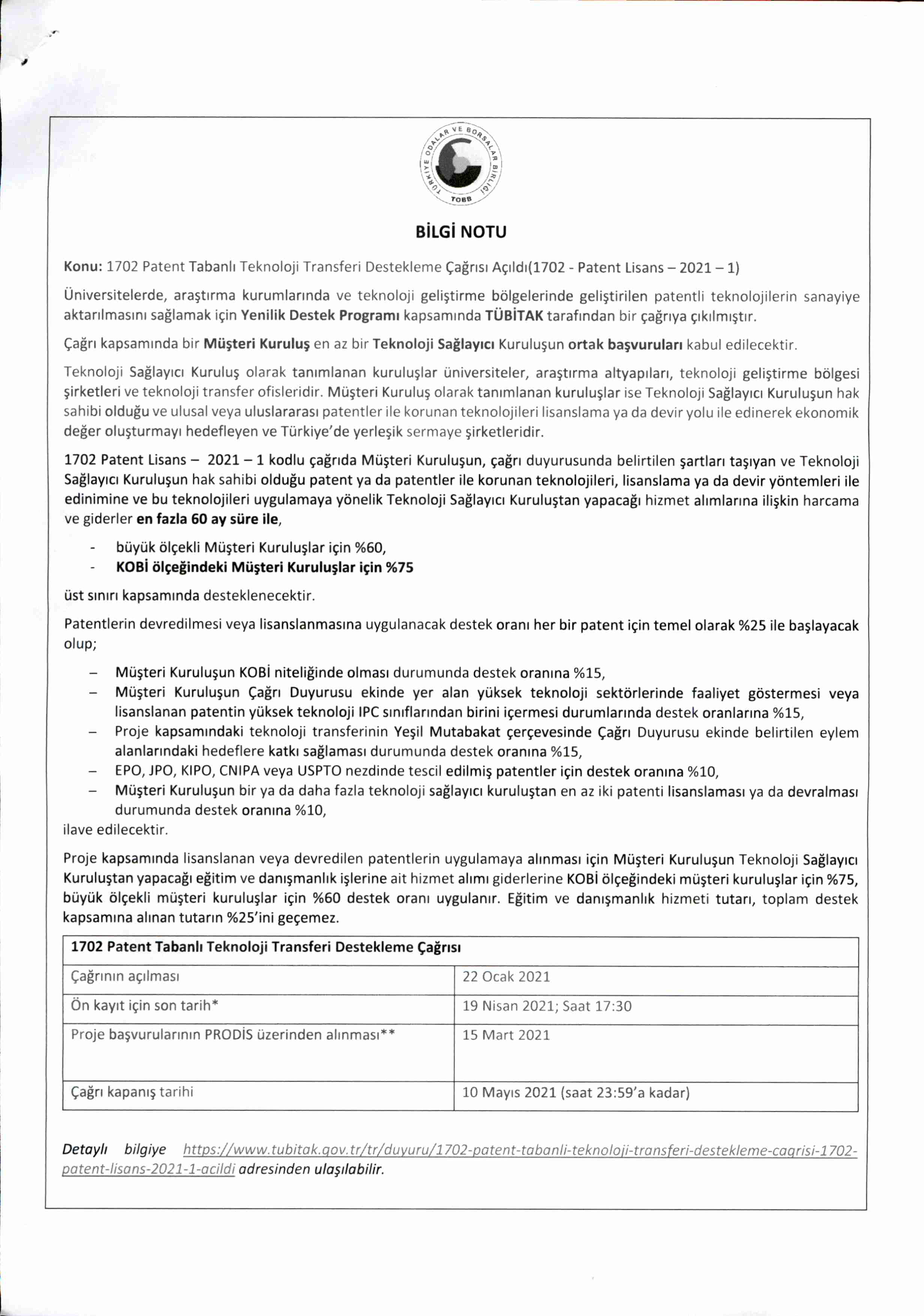 TÜRKİYE ODALAR VE BORSALAR BİRLİĞİ
TOBB

BİLGİ NOTU

Konu: 1702 Patent Tabanlı Teknoloji Transferi Destekleme Çağrısı Açıldı(1702 - Patent Lisans – 2021 – 1)

Üniversitelerde, araştırma kurumlarında ve teknoloji geliştirme bölgelerinde geliştirilen patentli teknolojilerin sanayiye aktarılmasını sağlamak için Yenilik Destek Programı kapsamında TÜBİTAK tarafından bir çağrıya çıkılmıştır.

Çağrı kapsamında bir Müşteri Kuruluş en az bir Teknoloji Sağlayıcı Kuruluşun ortak başvuruları kabul edilecektir.

Teknoloji Sağlayıcı Kuruluş olarak tanımlanan kuruluşlar üniversiteler, araştırma altyapıları, teknoloji geliştirme bölgesi şirketleri ve teknoloji transfer ofisleridir. Müşteri Kuruluş olarak tanımlanan kuruluşlar ise Teknoloji Sağlayıcı Kuruluşun hak sahibi olduğu ve ulusal veya uluslararası patentler ile korunan teknolojileri lisanslama ya da devir yolu ile edinerek ekonomik değer oluşturmayı hedefleyen ve Türkiye'de yerleşik sermaye şirketleridir.

1702 Patent Lisans – 2021 – 1 kodlu çağrıda Müşteri Kuruluşun, çağrı duyurusunda belirtilen şartları taşıyan ve Teknoloji Sağlayıcı Kuruluşun hak sahibi olduğu patent ya da patentler ile korunan teknolojileri, lisanslama ya da devir yöntemleri ile edinimine ve bu teknolojileri uygulamaya yönelik Teknoloji Sağlayıcı Kuruluştan yapacağı hizmet alımlarına ilişkin harcama ve giderler en fazla 60 ay süre ile,

- büyük ölçekli Müşteri Kuruluşlar için %60,
- KOBİ ölçeğindeki Müşteri Kuruluşlar için %75

üst sınırı kapsamında desteklenecektir.

Patentlerin devredilmesi veya lisanslanmasına uygulanacak destek oranı her bir patent için temel olarak %25 ile başlayacak olup;

– Müşteri Kuruluşun KOBİ niteliğinde olması durumunda destek oranına %15,
– Müşteri Kuruluşun Çağrı Duyurusu ekinde yer alan yüksek teknoloji sektörlerinde faaliyet göstermesi veya lisanslanan patentin yüksek teknoloji IPC sınıflarından birini içermesi durumlarında destek oranlarına %15,
– Proje kapsamındaki teknoloji transferinin Yeşil Mutabakat çerçevesinde Çağrı Duyurusu ekinde belirtilen eylem alanlarındaki hedeflere katkı sağlaması durumunda destek oranına %15,
– EPO, JPO, KIPO, CNIPA veya USPTO nezdinde tescil edilmiş patentler için destek oranına %10,
– Müşteri Kuruluşun bir ya da daha fazla teknoloji sağlayıcı kuruluştan en az iki patenti lisanslaması ya da devralması durumunda destek oranına %10,
ilave edilecektir.

Proje kapsamında lisanslanan veya devredilen patentlerin uygulamaya alınması için Müşteri Kuruluşun Teknoloji Sağlayıcı Kuruluştan yapacağı eğitim ve danışmanlık işlerine ait hizmet alımı giderlerine KOBİ ölçeğindeki müşteri kuruluşlar için %75, büyük ölçekli müşteri kuruluşlar için %60 destek oranı uygulanır. Eğitim ve danışmanlık hizmeti tutarı, toplam destek kapsamına alınan tutarın %25'ini geçemez.

| 1702 Patent Tabanlı Teknoloji Transferi Destekleme Çağrısı | |
|---|---|
| Çağrının açılması | 22 Ocak 2021 |
| Ön kayıt için son tarih* | 19 Nisan 2021; Saat 17:30 |
| Proje başvurularının PRODİS üzerinden alınması** | 15 Mart 2021 |
| Çağrı kapanış tarihi | 10 Mayıs 2021 (saat 23:59'a kadar) |

Detaylı bilgiye https://www.tubitak.gov.tr/tr/duyuru/1702-patent-tabanli-teknoloji-transferi-destekleme-cagrisi-1702-patent-lisans-2021-1-acildi adresinden ulaşılabilir.